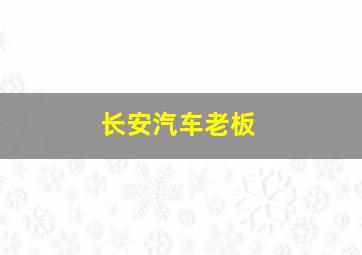 长安汽车老板